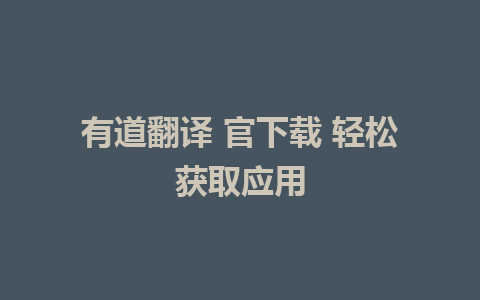 有道翻译 官下载 轻松获取应用